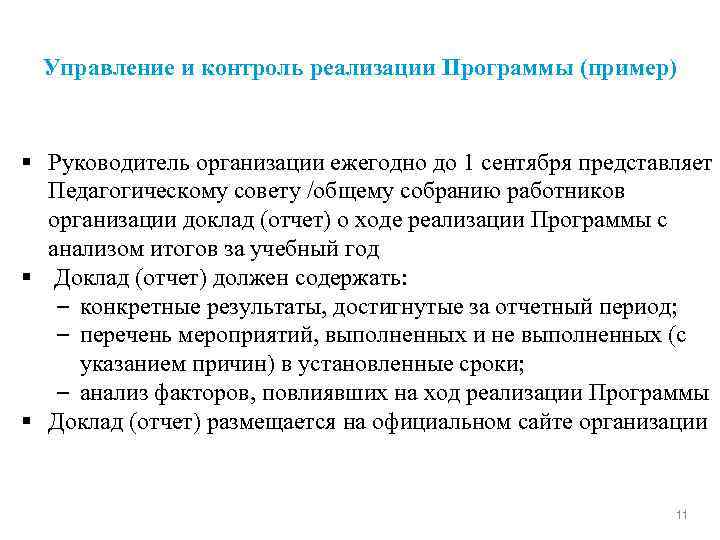 Управление и контроль реализации Программы (пример)

▪ Руководитель организации ежегодно до 1 сентября представляет Педагогическому совету /общему собранию работников организации доклад (отчет) о ходе реализации Программы с анализом итогов за учебный год
▪ Доклад (отчет) должен содержать:
– конкретные результаты, достигнутые за отчетный период;
– перечень мероприятий, выполненных и не выполненных (с указанием причин) в установленные сроки;
– анализ факторов, повлиявших на ход реализации Программы
▪ Доклад (отчет) размещается на официальном сайте организации

11